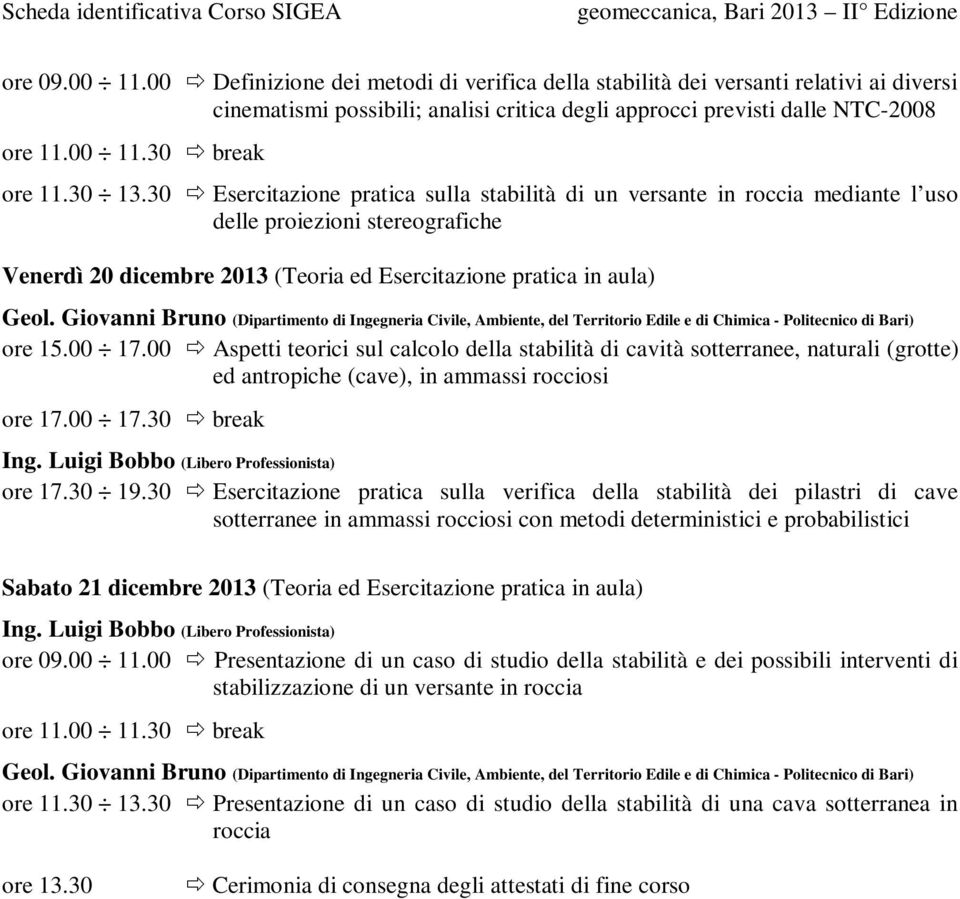 Scheda identificativa Corso SIGEA geomeccanica, Bari 2013 – II° Edizione

ore 09.00 ÷ 11.00 ⇨ Definizione dei metodi di verifica della stabilità dei versanti relativi ai diversi cinematismi possibili; analisi critica degli approcci previsti dalle NTC-2008

ore 11.00 ÷ 11.30 ⇨ break

ore 11.30 ÷ 13.30 ⇨ Esercitazione pratica sulla stabilità di un versante in roccia mediante l'uso delle proiezioni stereografiche

Venerdì 20 dicembre 2013 (Teoria ed Esercitazione pratica in aula)

Geol. Giovanni Bruno (Dipartimento di Ingegneria Civile, Ambiente, del Territorio Edile e di Chimica - Politecnico di Bari)

ore 15.00 ÷ 17.00 ⇨ Aspetti teorici sul calcolo della stabilità di cavità sotterranee, naturali (grotte) ed antropiche (cave), in ammassi rocciosi

ore 17.00 ÷ 17.30 ⇨ break

Ing. Luigi Bobbo (Libero Professionista)

ore 17.30 ÷ 19.30 ⇨ Esercitazione pratica sulla verifica della stabilità dei pilastri di cave sotterranee in ammassi rocciosi con metodi deterministici e probabilistici

Sabato 21 dicembre 2013 (Teoria ed Esercitazione pratica in aula)

Ing. Luigi Bobbo (Libero Professionista)

ore 09.00 ÷ 11.00 ⇨ Presentazione di un caso di studio della stabilità e dei possibili interventi di stabilizzazione di un versante in roccia

ore 11.00 ÷ 11.30 ⇨ break

Geol. Giovanni Bruno (Dipartimento di Ingegneria Civile, Ambiente, del Territorio Edile e di Chimica - Politecnico di Bari)

ore 11.30 ÷ 13.30 ⇨ Presentazione di un caso di studio della stabilità di una cava sotterranea in roccia

ore 13.30 ⇨ Cerimonia di consegna degli attestati di fine corso